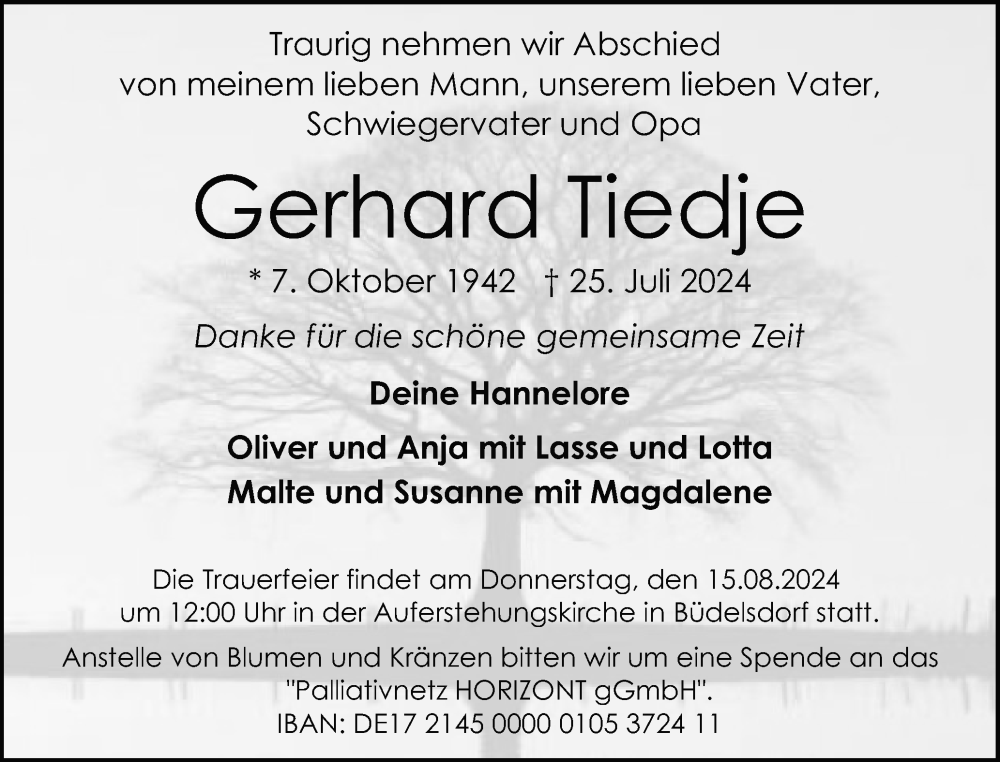 Traurig nehmen wir Abschied
von meinem lieben Mann, unserem lieben Vater,
Schwiegervater und Opa

Gerhard Tiedje

* 7. Oktober 1942 † 25. Juli 2024

Danke für die schöne gemeinsame Zeit

Deine Hannelore

Oliver und Anja mit Lasse und Lotta
Malte und Susanne mit Magdalene

Die Trauerfeier findet am Donnerstag, den 15.08.2024
um 12:00 Uhr in der Auferstehungskirche in Büdelsdorf statt.

Anstelle von Blumen und Kränzen bitten wir um eine Spende an das
"Palliativnetz HORIZONT gGmbH".
IBAN: DE17 2145 0000 0105 3724 11